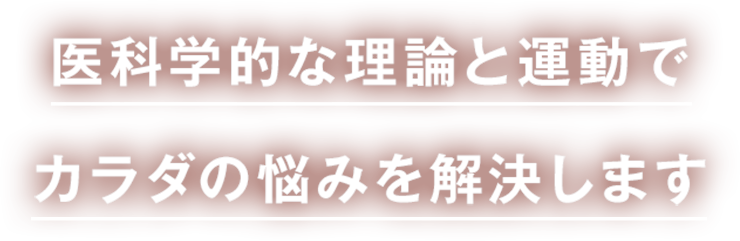 医科学的な理論と運動で

カラダの悩みを解決します